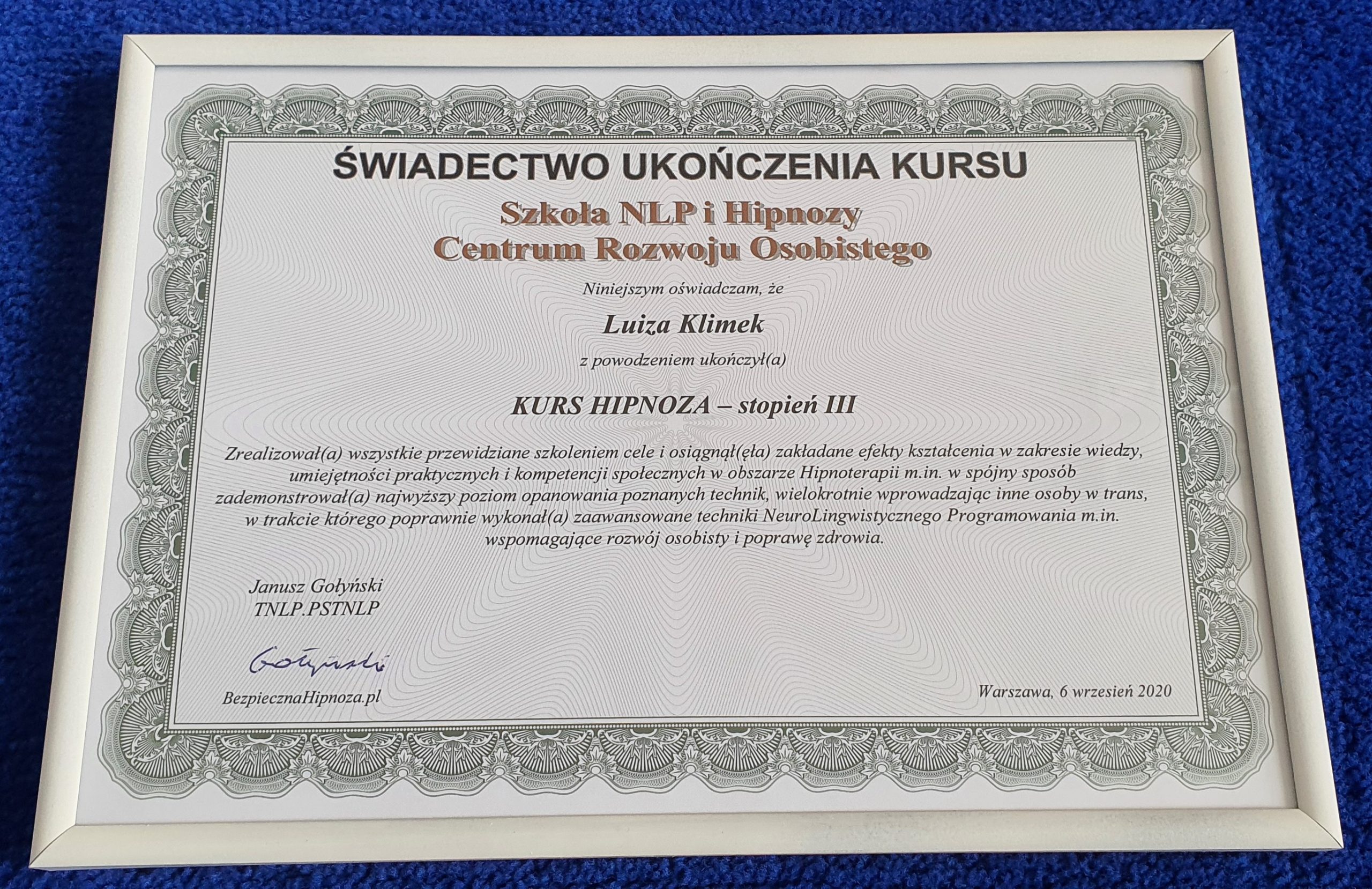 ŚWIADECTWO UKOŃCZENIA KURSU

Szkoła NLP i Hipnozy
Centrum Rozwoju Osobistego

Niniejszym oświadczam, że

Luiza Klimek

z powodzeniem ukończył(a)

KURS HIPNOZA – stopień III

Zrealizował(a) wszystkie przewidziane szkoleniem cele i osiągnął(ęła) zakładane efekty kształcenia w zakresie wiedzy, umiejętności praktycznych i kompetencji społecznych w obszarze Hipnoterapii m.in. w spójny sposób zademonstrował(a) najwyższy poziom opanowania poznanych technik, wielokrotnie wprowadzając inne osoby w trans, w trakcie którego poprawnie wykonał(a) zaawansowane techniki NeuroLingwistycznego Programowania m.in. wspomagające rozwój osobisty i poprawę zdrowia.

Janusz Gołyński
TNLP.PSTNLP

Gołyński

BezpiecznaHipnoza.pl

Warszawa, 6 wrzesień 2020